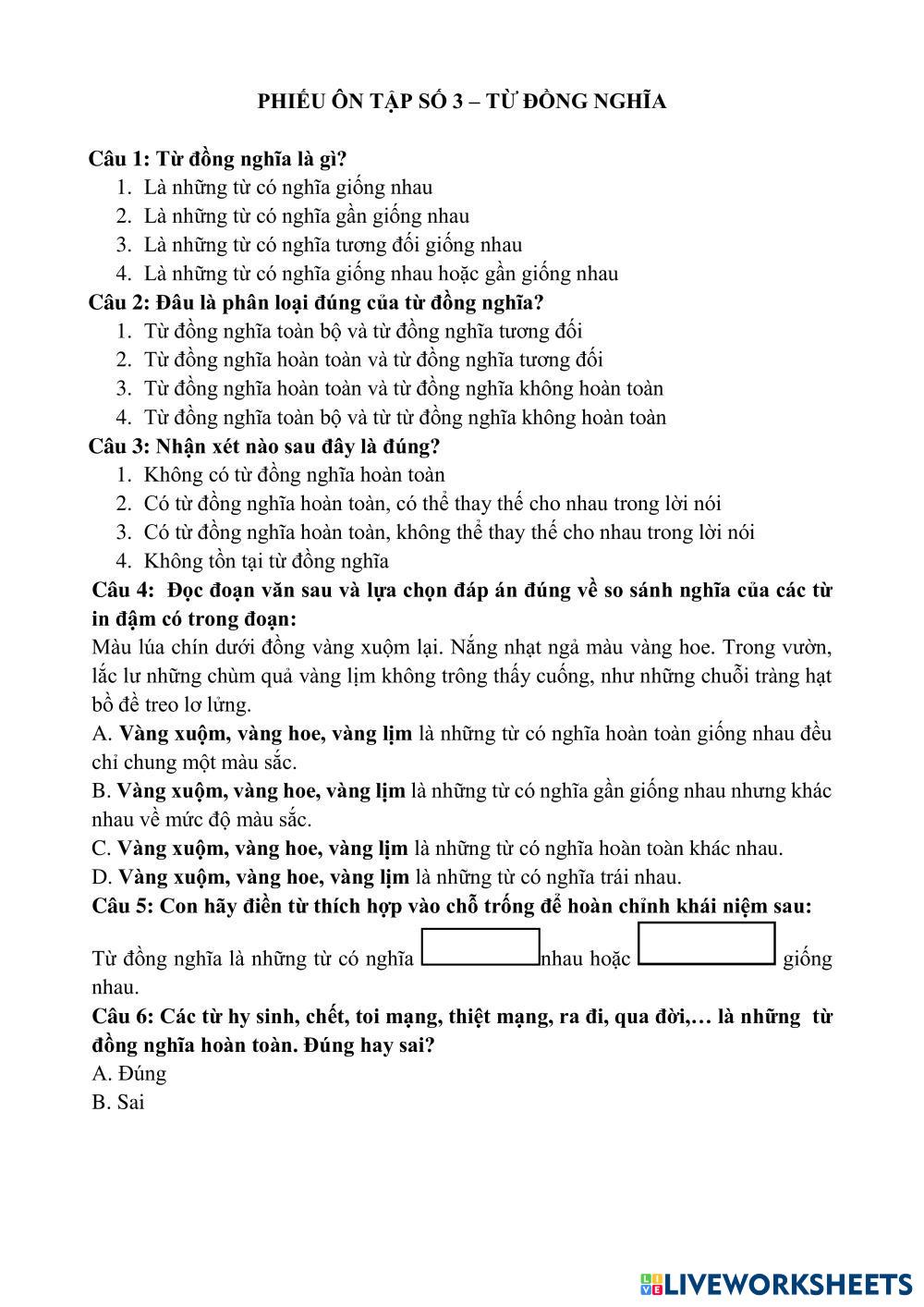 PHIẾU ÔN TẬP SỐ 3 – TỪ ĐỒNG NGHĨA

Câu 1: Từ đồng nghĩa là gì?
1. Là những từ có nghĩa giống nhau
2. Là những từ có nghĩa gần giống nhau
3. Là những từ có nghĩa tương đối giống nhau
4. Là những từ có nghĩa giống nhau hoặc gần giống nhau

Câu 2: Đâu là phân loại đúng của từ đồng nghĩa?
1. Từ đồng nghĩa toàn bộ và từ đồng nghĩa tương đối
2. Từ đồng nghĩa hoàn toàn và từ đồng nghĩa tương đối
3. Từ đồng nghĩa hoàn toàn và từ đồng nghĩa không hoàn toàn
4. Từ đồng nghĩa toàn bộ và từ từ đồng nghĩa không hoàn toàn

Câu 3: Nhận xét nào sau đây là đúng?
1. Không có từ đồng nghĩa hoàn toàn
2. Có từ đồng nghĩa hoàn toàn, có thể thay thế cho nhau trong lời nói
3. Có từ đồng nghĩa hoàn toàn, không thể thay thế cho nhau trong lời nói
4. Không tồn tại từ đồng nghĩa

Câu 4: Đọc đoạn văn sau và lựa chọn đáp án đúng về so sánh nghĩa của các từ in đậm có trong đoạn:
Màu lúa chín dưới đồng vàng xuộm lại. Nắng nhạt ngả màu vàng hoe. Trong vườn, lắc lư những chùm quả vàng lịm không trông thấy cuống, như những chuỗi tràng hạt bồ đề treo lơ lửng.
A. Vàng xuộm, vàng hoe, vàng lịm là những từ có nghĩa hoàn toàn giống nhau đều chỉ chung một màu sắc.
B. Vàng xuộm, vàng hoe, vàng lịm là những từ có nghĩa gần giống nhau nhưng khác nhau về mức độ màu sắc.
C. Vàng xuộm, vàng hoe, vàng lịm là những từ có nghĩa hoàn toàn khác nhau.
D. Vàng xuộm, vàng hoe, vàng lịm là những từ có nghĩa trái nhau.

Câu 5: Con hãy điền từ thích hợp vào chỗ trống để hoàn chỉnh khái niệm sau:
Từ đồng nghĩa là những từ có nghĩa nhau hoặc giống nhau.

Câu 6: Các từ hy sinh, chết, toi mạng, thiệt mạng, ra đi, qua đời,… là những từ đồng nghĩa hoàn toàn. Đúng hay sai?
A. Đúng
B. Sai

LIVEWORKSHEETS